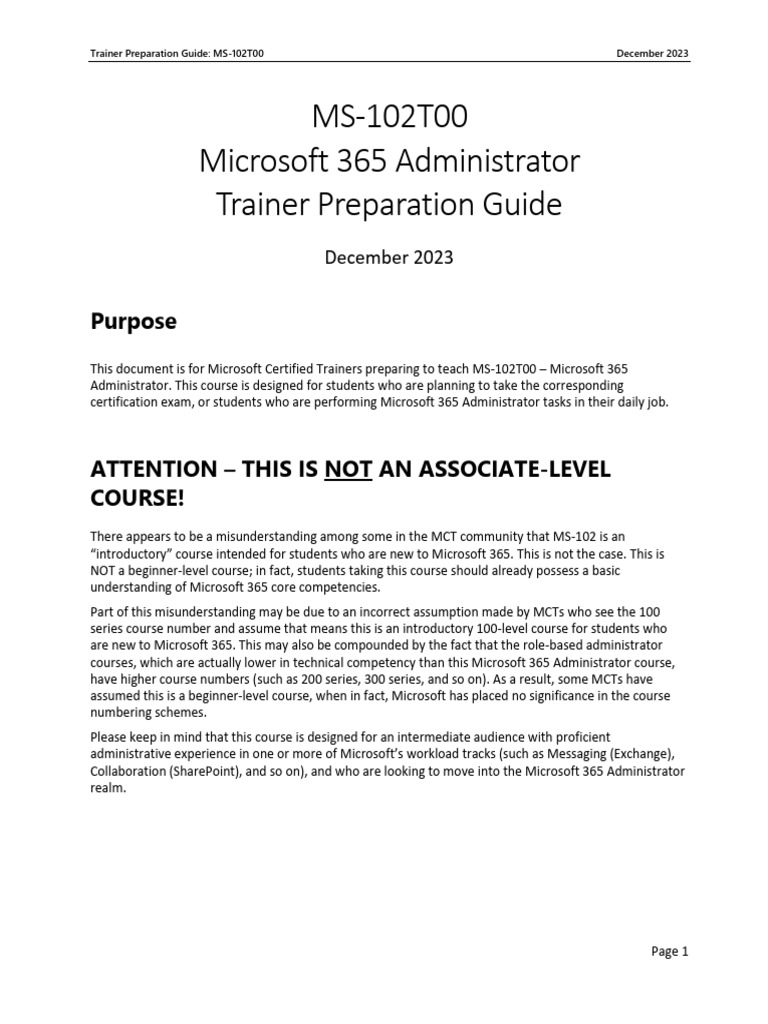 Trainer Preparation Guide: MS-102T00 December 2023

MS-102T00
Microsoft 365 Administrator
Trainer Preparation Guide

December 2023

Purpose

This document is for Microsoft Certified Trainers preparing to teach MS-102T00 – Microsoft 365 Administrator. This course is designed for students who are planning to take the corresponding certification exam, or students who are performing Microsoft 365 Administrator tasks in their daily job.

ATTENTION – THIS IS NOT AN ASSOCIATE-LEVEL COURSE!

There appears to be a misunderstanding among some in the MCT community that MS-102 is an "introductory" course intended for students who are new to Microsoft 365. This is not the case. This is NOT a beginner-level course; in fact, students taking this course should already possess a basic understanding of Microsoft 365 core competencies.

Part of this misunderstanding may be due to an incorrect assumption made by MCTs who see the 100 series course number and assume that means this is an introductory 100-level course for students who are new to Microsoft 365. This may also be compounded by the fact that the role-based administrator courses, which are actually lower in technical competency than this Microsoft 365 Administrator course, have higher course numbers (such as 200 series, 300 series, and so on). As a result, some MCTs have assumed this is a beginner-level course, when in fact, Microsoft has placed no significance in the course numbering schemes.

Please keep in mind that this course is designed for an intermediate audience with proficient administrative experience in one or more of Microsoft's workload tracks (such as Messaging (Exchange), Collaboration (SharePoint), and so on), and who are looking to move into the Microsoft 365 Administrator realm.

Page 1